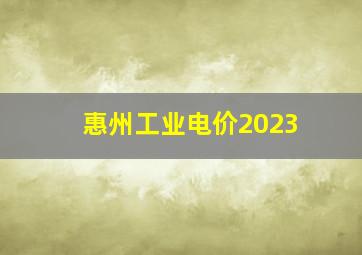 惠州工业电价2023